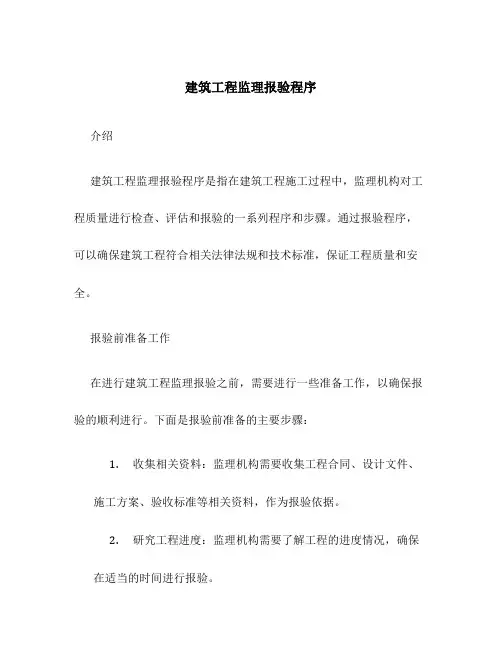 建筑工程监理报验程序

介绍

建筑工程监理报验程序是指在建筑工程施工过程中，监理机构对工程质量进行检查、评估和报验的一系列程序和步骤。通过报验程序，可以确保建筑工程符合相关法律法规和技术标准，保证工程质量和安全。

报验前准备工作

在进行建筑工程监理报验之前，需要进行一些准备工作，以确保报验的顺利进行。下面是报验前准备的主要步骤：

1. 收集相关资料：监理机构需要收集工程合同、设计文件、施工方案、验收标准等相关资料，作为报验依据。

2. 研究工程进度：监理机构需要了解工程的进度情况，确保在适当的时间进行报验。